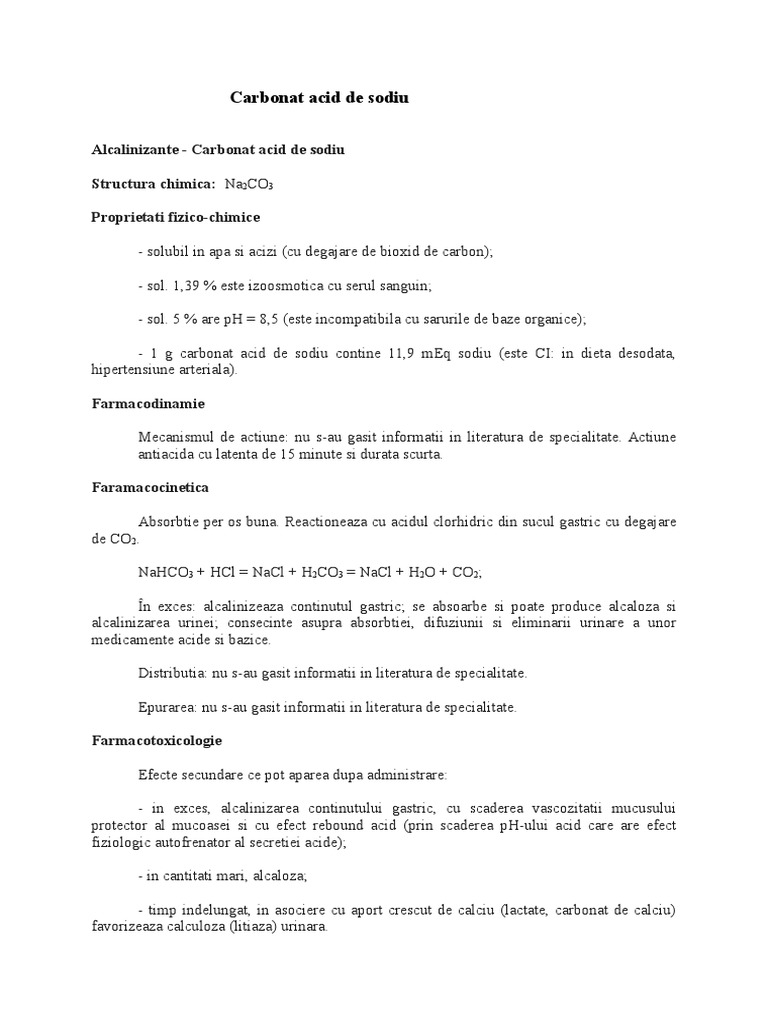 Carbonat acid de sodiu

Alcalinizante - Carbonat acid de sodiu

Structura chimica: $Na_2CO_3$

Proprietati fizico-chimice

- solubil in apa si acizi (cu degajare de bioxid de carbon);

- sol. 1,39 % este izoosmotica cu serul sanguin;

- sol. 5 % are pH = 8,5 (este incompatibila cu sarurile de baze organice);

- 1 g carbonat acid de sodiu contine 11,9 mEq sodiu (este CI: in dieta desodata, hipertensiune arteriala).

Farmacodinamie

Mecanismul de actiune: nu s-au gasit informatii in literatura de specialitate. Actiune antiacida cu latenta de 15 minute si durata scurta.

Faramacocinetica

Absorbtie per os buna. Reactioneaza cu acidul clorhidric din sucul gastric cu degajare de $CO_2$.

$NaHCO_3 + HCl = NaCl + H_2CO_3 = NaCl + H_2O + CO_2$;

În exces: alcalinizeaza continutul gastric; se absoarbe si poate produce alcaloza si alcalinizarea urinei; consecinte asupra absorbtiei, difuziunii si eliminarii urinare a unor medicamente acide si bazice.

Distributia: nu s-au gasit informatii in literatura de specialitate.

Epurarea: nu s-au gasit informatii in literatura de specialitate.

Farmacotoxicologie

Efecte secundare ce pot aparea dupa administrare:

- in exces, alcalinizarea continutului gastric, cu scaderea vascozitatii mucusului protector al mucoasei si cu efect rebound acid (prin scaderea pH-ului acid care are efect fiziologic autofrenator al secretiei acide);

- in cantitati mari, alcaloza;

- timp indelungat, in asociere cu aport crescut de calciu (lactate, carbonat de calciu) favorizeaza calculoza (litiaza) urinara.